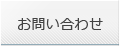 お問い合わせ